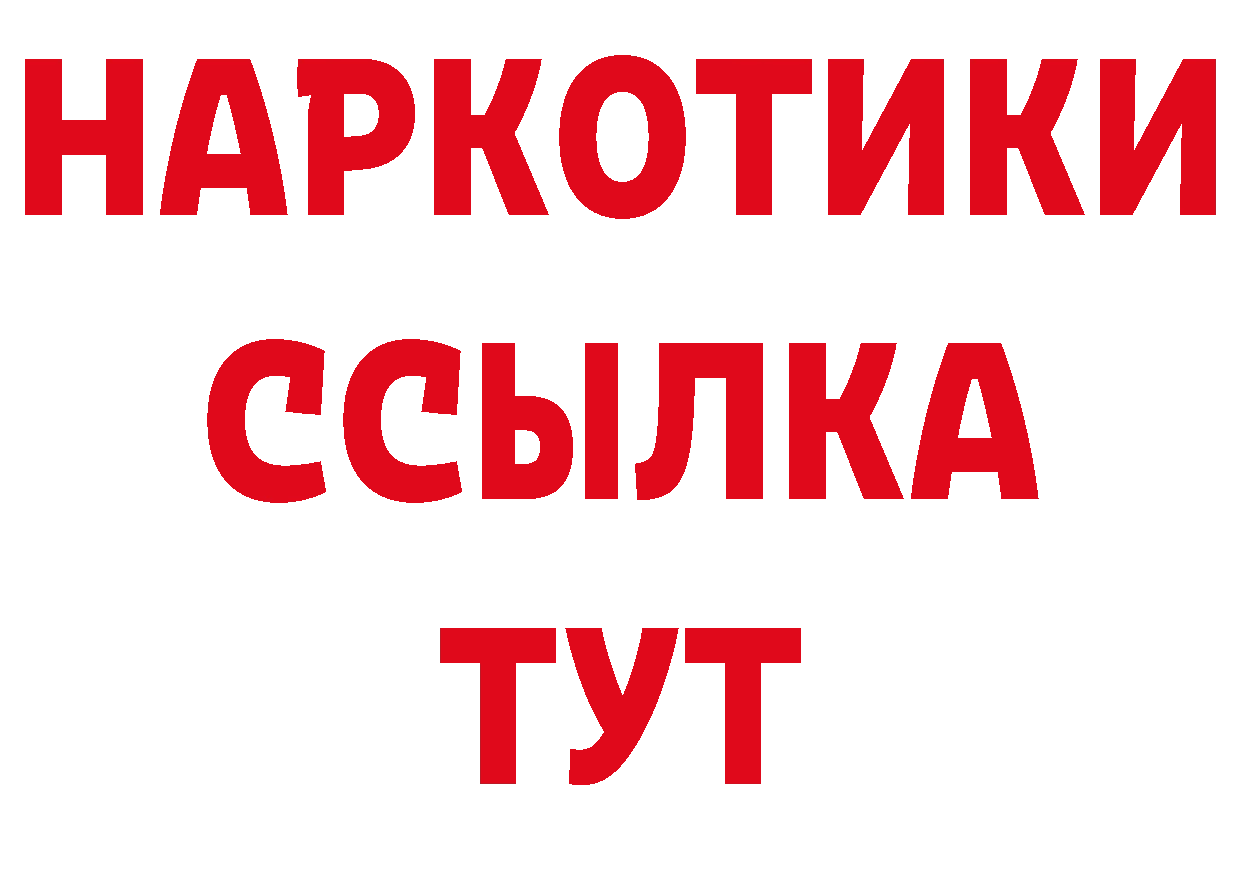 НАРКОТИКИ
ССЫЛКА
ТУТ